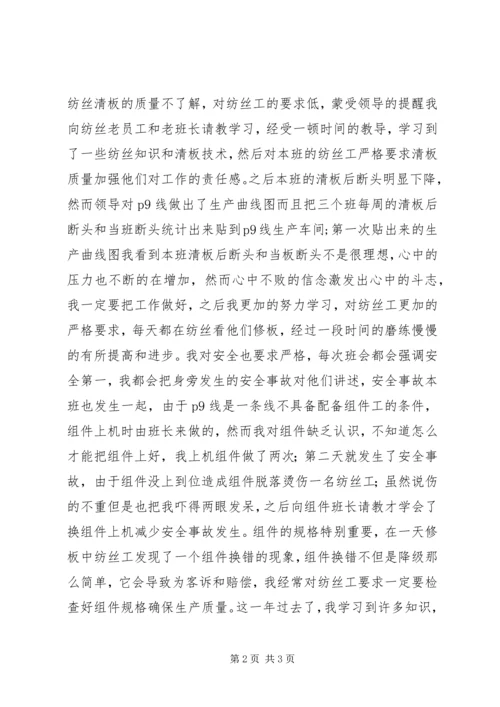 纺丝清板的质量不了解，对纺丝工的要求低，蒙受领导的提醒我向纺丝老员工和老班长请教学习，经受一顿时间的教导，学习到了一些纺丝知识和清板技术，然后对本班的纺丝工严格要求清板质量加强他们对工作的责任感。之后本班的清板后断头明显下降，然而领导对 p9 线做出了生产曲线图而且把三个班每周的清板后断头和当班断头统计出来贴到p9线生产车间；第一次贴出来的生产曲线图我看到本班清板后断头和当板断头不是很理想，心中的压力也不断的在增加，然而心中不败的信念激发出心中的斗志，我一定要把工作做好，之后我更加的努力学习，对纺丝工更加的严格要求，每天都在纺丝看他们修板，经过一段时间的磨练慢慢的有所提高和进步。我对安全也要求严格，每次班会都会强调安全第一，我都会把身旁发生的安全事故对他们讲述，安全事故本班也发生一起，由于 p9 线是一条线不具备配备组件工的条件，组件上机时由班长来做的，然而我对组件缺乏认识，不知道怎么才能把组件上好，我上机组件做了两次；第二天就发生了安全事故，由于组件没上到位造成组件脱落烫伤一名纺丝工；虽然说伤的不重但是也把我吓得两眼发呆，之后向组件班长请教才学会了换组件上机减少安全事故发生。组件的规格特别重要，在一天修板中纺丝工发现了一个组件换错的现象，组件换错不但是降级那么简单，它会导致为客诉和赔偿，我经常对纺丝工要求一定要检查好组件规格确保生产质量。这一年过去了，我学习到许多知识，

第 2 页 共 3 页